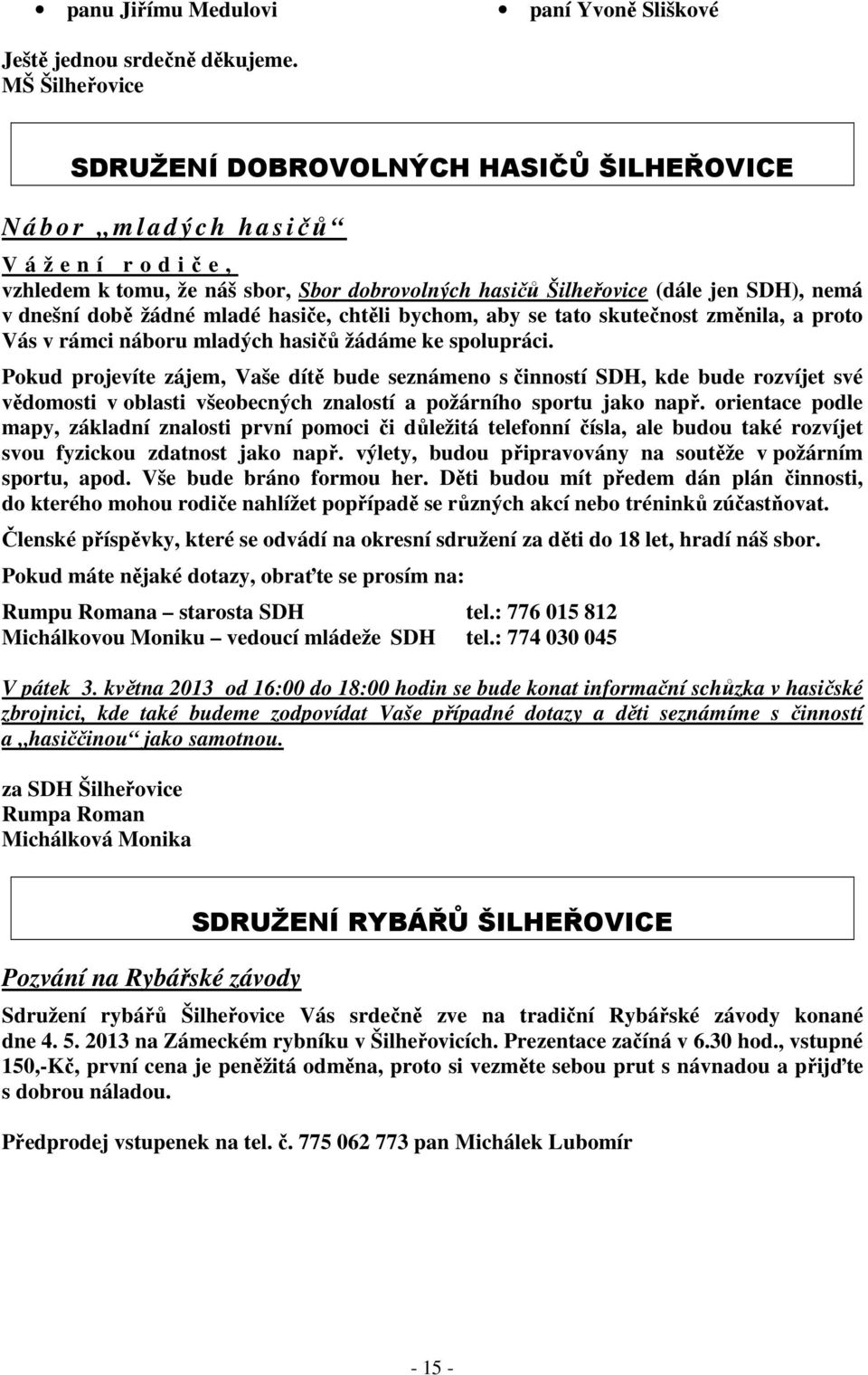 • panu Jiřímu Medulovi
• paní Yvoně Sliškové

Ještě jednou srdečně děkujeme.
MŠ Šilheřovice

SDRUŽENÍ DOBROVOLNÝCH HASIČŮ ŠILHEŘOVICE

Nábor „mladých hasičů“

Vážení rodiče,
vzhledem k tomu, že náš sbor, Sbor dobrovolných hasičů Šilheřovice (dále jen SDH), nemá v dnešní době žádné mladé hasiče, chtěli bychom, aby se tato skutečnost změnila, a proto Vás v rámci náboru mladých hasičů žádáme ke spolupráci.

Pokud projevíte zájem, Vaše dítě bude seznámeno s činností SDH, kde bude rozvíjet své vědomosti v oblasti všeobecných znalostí a požárního sportu jako např. orientace podle mapy, základní znalosti první pomoci či důležitá telefonní čísla, ale budou také rozvíjet svou fyzickou zdatnost jako např. výlety, budou připravovány na soutěže v požárním sportu, apod. Vše bude bráno formou her. Děti budou mít předem dán plán činnosti, do kterého mohou rodiče nahlížet popřípadě se různých akcí nebo tréninků zúčastňovat.

Členské příspěvky, které se odvádí na okresní sdružení za děti do 18 let, hradí náš sbor.

Pokud máte nějaké dotazy, obraťte se prosím na:

Rumpu Romana – starosta SDH tel.: 776 015 812
Michálkovou Moniku – vedoucí mládeže SDH tel.: 774 030 045

V pátek 3. května 2013 od 16:00 do 18:00 hodin se bude konat informační schůzka v hasičské zbrojnici, kde také budeme zodpovídat Vaše případné dotazy a děti seznámíme s činností a „hasiččinou“ jako samotnou.

za SDH Šilheřovice
Rumpa Roman
Michálková Monika

SDRUŽENÍ RYBÁŘŮ ŠILHEŘOVICE

Pozvání na Rybářské závody

Sdružení rybářů Šilheřovice Vás srdečně zve na tradiční Rybářské závody konané dne 4. 5. 2013 na Zámeckém rybníku v Šilheřovicích. Prezentace začíná v 6.30 hod., vstupné 150,-Kč, první cena je peněžitá odměna, proto si vezměte sebou prut s návnadou a přijďte s dobrou náladou.

Předprodej vstupenek na tel. č. 775 062 773 pan Michálek Lubomír

- 15 -